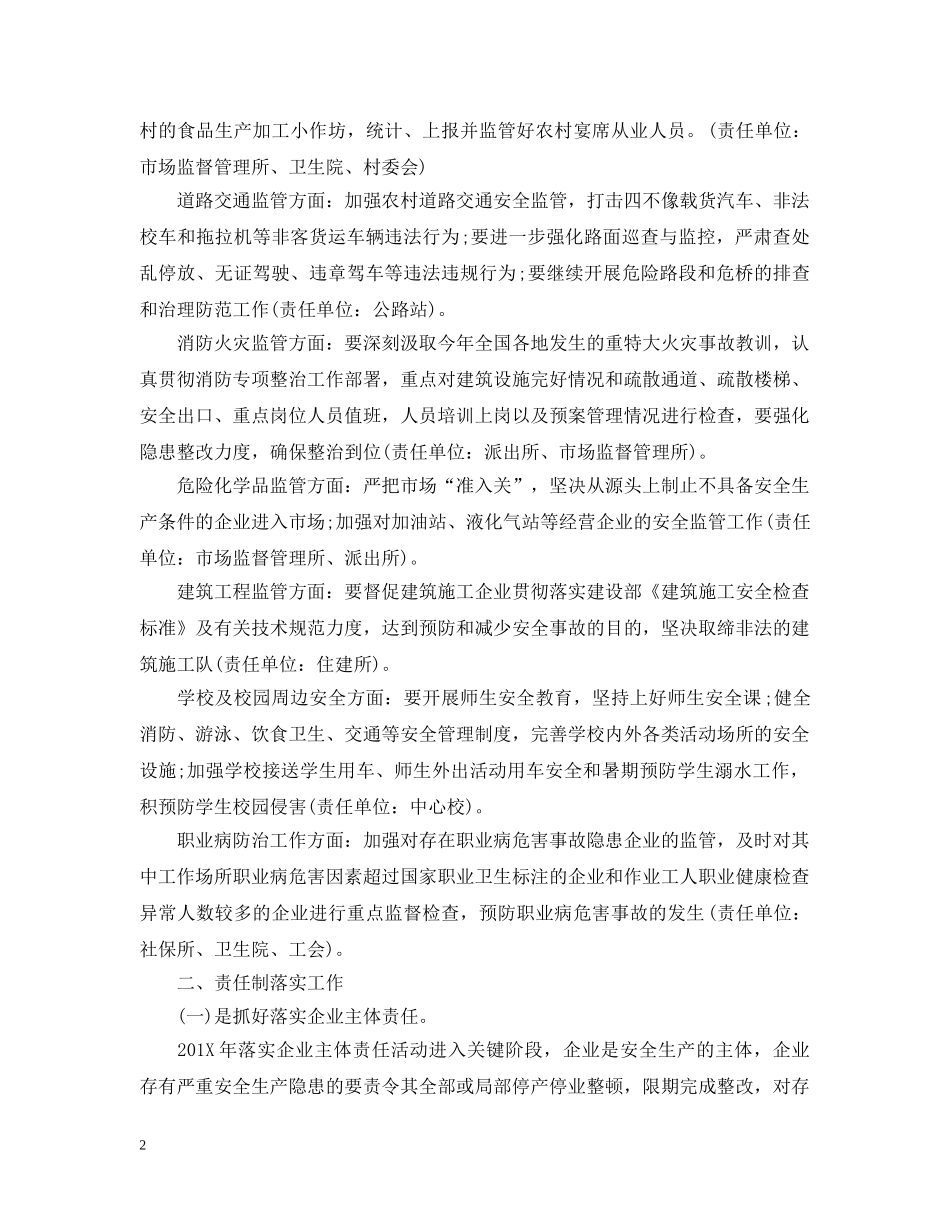 村的食品生产加工小作坊，统计、上报并监管好农村宴席从业人员。(责任单位：市场监督管理所、卫生院、村委会)

道路交通监管方面：加强农村道路交通安全监管，打击四不像载货汽车、非法校车和拖拉机等非客货运车辆违法行为;要进一步强化路面巡查与监控，严肃查处乱停放、无证驾驶、违章驾车等违法违规行为;要继续开展危险路段和危桥的排查和治理防范工作(责任单位：公路站)。

消防火灾监管方面：要深刻汲取今年全国各地发生的重特大火灾事故教训，认真贯彻消防专项整治工作部署，重点对建筑设施完好情况和疏散通道、疏散楼梯、安全出口、重点岗位人员值班，人员培训上岗以及预案管理情况进行检查，要强化隐患整改力度，确保整治到位(责任单位：派出所、市场监督管理所)。

危险化学品监管方面：严把市场“准入关”，坚决从源头上制止不具备安全生产条件的企业进入市场;加强对加油站、液化气站等经营企业的安全监管工作(责任单位：市场监督管理所、派出所)。

建筑工程监管方面：要督促建筑施工企业贯彻落实建设部《建筑施工安全检查标准》及有关技术规范力度，达到预防和减少安全事故的目的，坚决取缔非法的建筑施工队(责任单位：住建所)。

学校及校园周边安全方面：要开展师生安全教育，坚持上好师生安全课;健全消防、游泳、饮食卫生、交通等安全管理制度，完善学校内外各类活动场所的安全设施;加强学校接送学生用车、师生外出活动用车安全和暑期预防学生溺水工作，积预防学生校园侵害(责任单位：中心校)。

职业病防治工作方面：加强对存在职业病危害事故隐患企业的监管，及时对其中工作场所职业病危害因素超过国家职业卫生标注的企业和作业工人职业健康检查异常人数较多的企业进行重点监督检查，预防职业病危害事故的发生(责任单位：社保所、卫生院、工会)。

二、责任制落实工作

(一)是抓好落实企业主体责任。

201X 年落实企业主体责任活动进入关键阶段，企业是安全生产的主体，企业存有严重安全生产隐患的要责令其全部或局部停产停业整顿，限期完成整改，对存

2